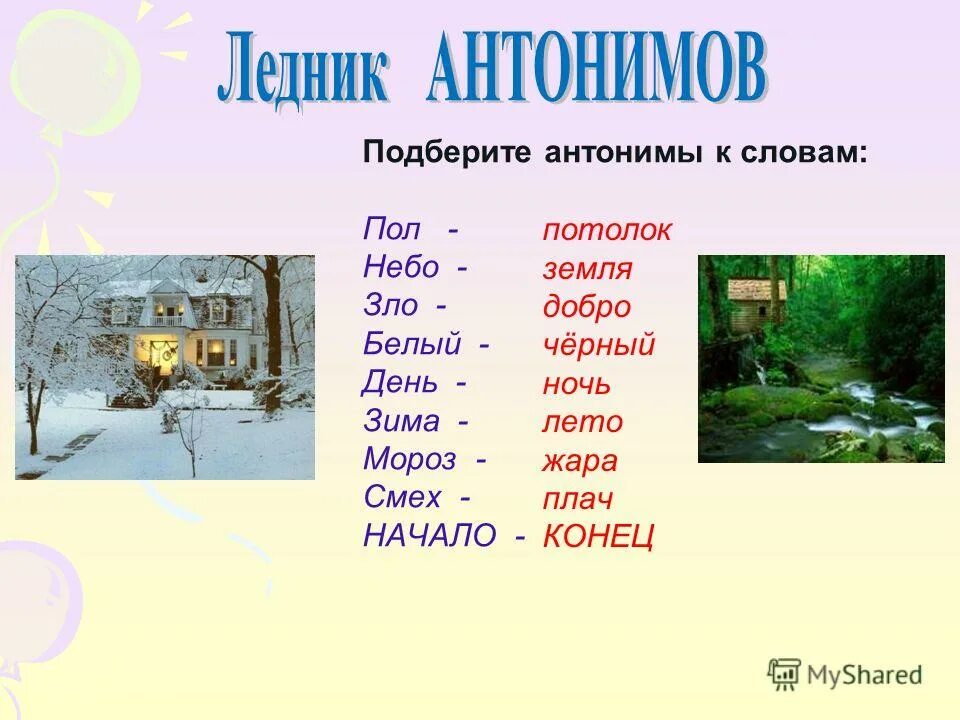 Ледник АНТОНИМОВ

Подберите антонимы к словам:

Пол - потолок
Небо - земля
Зло - добро
Белый - чёрный
День - ночь
Зима - лето
Мороз - жара
Смех - плач
НАЧАЛО - КОНЕЦ

MyShared